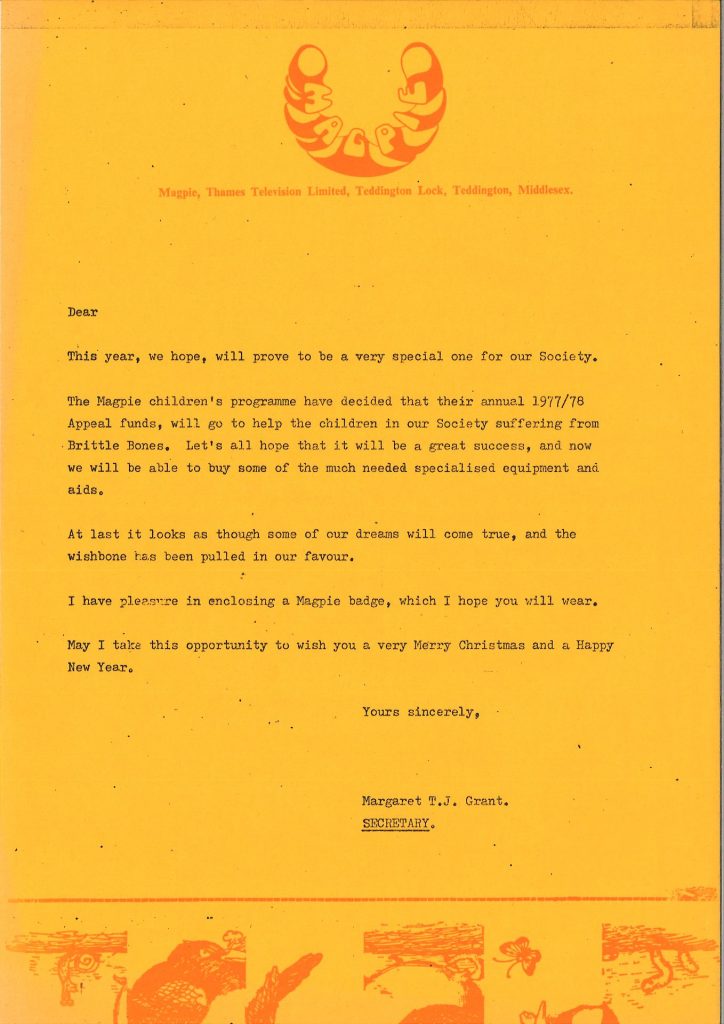 MAGPIE

Magpie, Thames Television Limited, Teddington Lock, Teddington, Middlesex.

Dear

This year, we hope, will prove to be a very special one for our Society.

The Magpie children's programme have decided that their annual 1977/78 Appeal funds, will go to help the children in our Society suffering from Brittle Bones. Let's all hope that it will be a great success, and now we will be able to buy some of the much needed specialised equipment and aids.

At last it looks as though some of our dreams will come true, and the wishbone has been pulled in our favour.

I have pleasure in enclosing a Magpie badge, which I hope you will wear.

May I take this opportunity to wish you a very Merry Christmas and a Happy New Year.

Yours sincerely,

Margaret T.J. Grant.
SECRETARY.